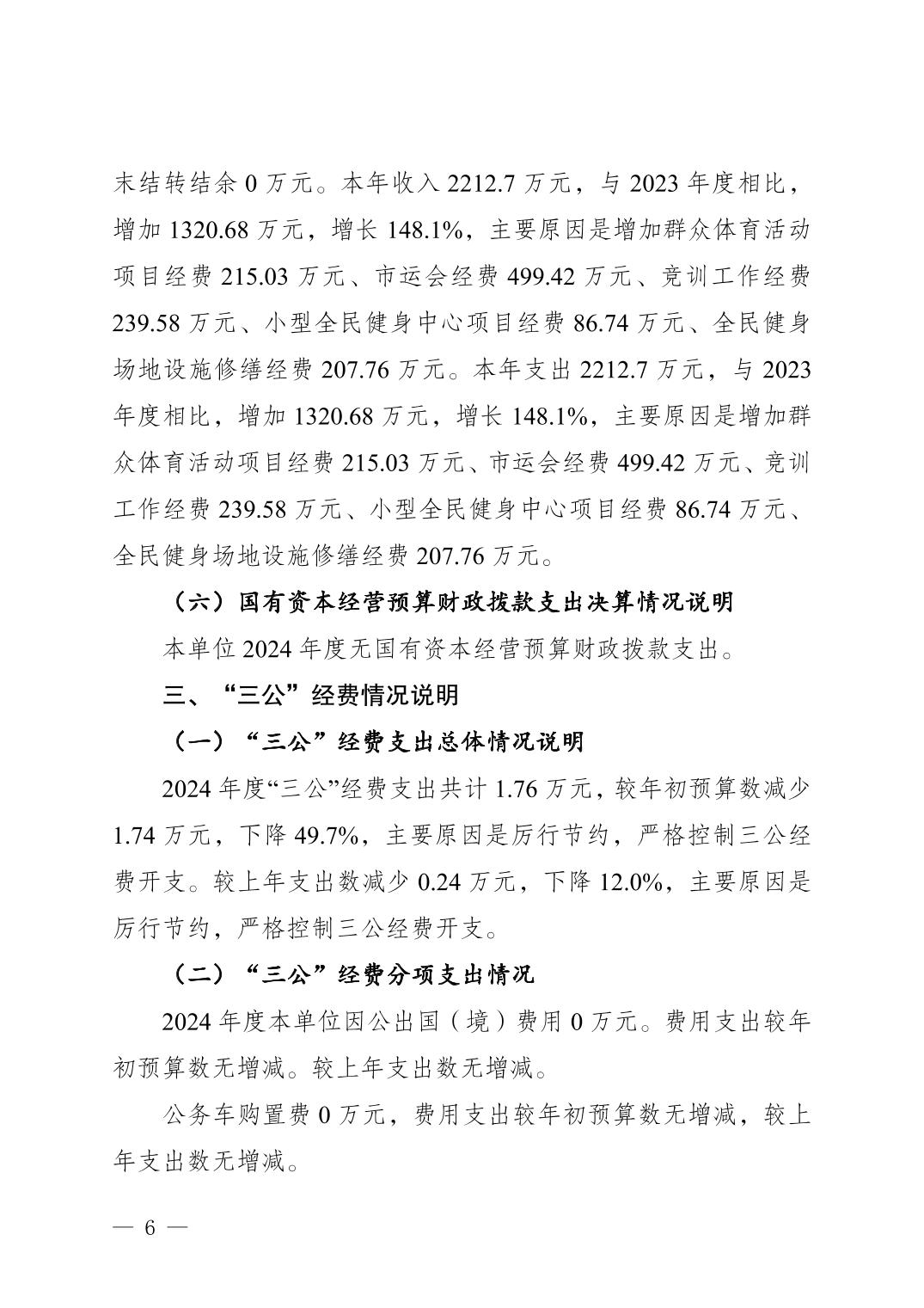 末结转结余0万元。本年收入2212.7万元，与2023年度相比，增加1320.68万元，增长148.1%，主要原因是增加群众体育活动项目经费215.03万元、市运会经费499.42万元、竞训工作经费239.58万元、小型全民健身中心项目经费86.74万元、全民健身场地设施修缮经费207.76万元。本年支出2212.7万元，与2023年度相比，增加1320.68万元，增长148.1%，主要原因是增加群众体育活动项目经费215.03万元、市运会经费499.42万元、竞训工作经费239.58万元、小型全民健身中心项目经费86.74万元、全民健身场地设施修缮经费207.76万元。

（六）国有资本经营预算财政拨款支出决算情况说明

本单位2024年度无国有资本经营预算财政拨款支出。

三、“三公”经费情况说明

（一）“三公”经费支出总体情况说明

2024年度“三公”经费支出共计1.76万元，较年初预算数减少1.74万元，下降49.7%，主要原因是厉行节约，严格控制三公经费开支。较上年支出数减少0.24万元，下降12.0%，主要原因是厉行节约，严格控制三公经费开支。

（二）“三公”经费分项支出情况

2024年度本单位因公出国（境）费用0万元。费用支出较年初预算数无增减。较上年支出数无增减。

公务车购置费0万元，费用支出较年初预算数无增减，较上年支出数无增减。

— 6 —